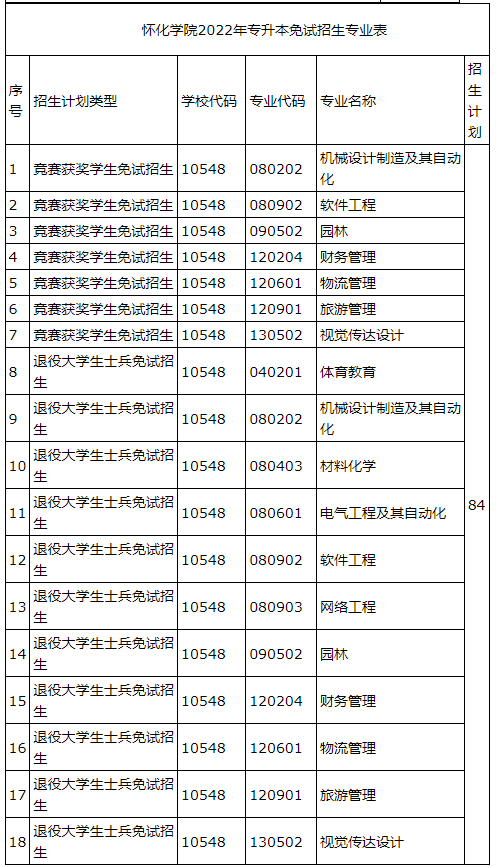 怀化学院2022年专升本免试招生专业表

| 序号 | 招生计划类型 | 学校代码 | 专业代码 | 专业名称 | 招生计划 |
|---|---|---|---|---|---|
| 1 | 竞赛获奖学生免试招生 | 10548 | 080202 | 机械设计制造及其自动化 | 84 |
| 2 | 竞赛获奖学生免试招生 | 10548 | 080902 | 软件工程 | |
| 3 | 竞赛获奖学生免试招生 | 10548 | 090502 | 园林 | |
| 4 | 竞赛获奖学生免试招生 | 10548 | 120204 | 财务管理 | |
| 5 | 竞赛获奖学生免试招生 | 10548 | 120601 | 物流管理 | |
| 6 | 竞赛获奖学生免试招生 | 10548 | 120901 | 旅游管理 | |
| 7 | 竞赛获奖学生免试招生 | 10548 | 130502 | 视觉传达设计 | |
| 8 | 退役大学生士兵免试招生 | 10548 | 040201 | 体育教育 | |
| 9 | 退役大学生士兵免试招生 | 10548 | 080202 | 机械设计制造及其自动化 | |
| 10 | 退役大学生士兵免试招生 | 10548 | 080403 | 材料化学 | |
| 11 | 退役大学生士兵免试招生 | 10548 | 080601 | 电气工程及其自动化 | |
| 12 | 退役大学生士兵免试招生 | 10548 | 080902 | 软件工程 | |
| 13 | 退役大学生士兵免试招生 | 10548 | 080903 | 网络工程 | |
| 14 | 退役大学生士兵免试招生 | 10548 | 090502 | 园林 | |
| 15 | 退役大学生士兵免试招生 | 10548 | 120204 | 财务管理 | |
| 16 | 退役大学生士兵免试招生 | 10548 | 120601 | 物流管理 | |
| 17 | 退役大学生士兵免试招生 | 10548 | 120901 | 旅游管理 | |
| 18 | 退役大学生士兵免试招生 | 10548 | 130502 | 视觉传达设计 | |